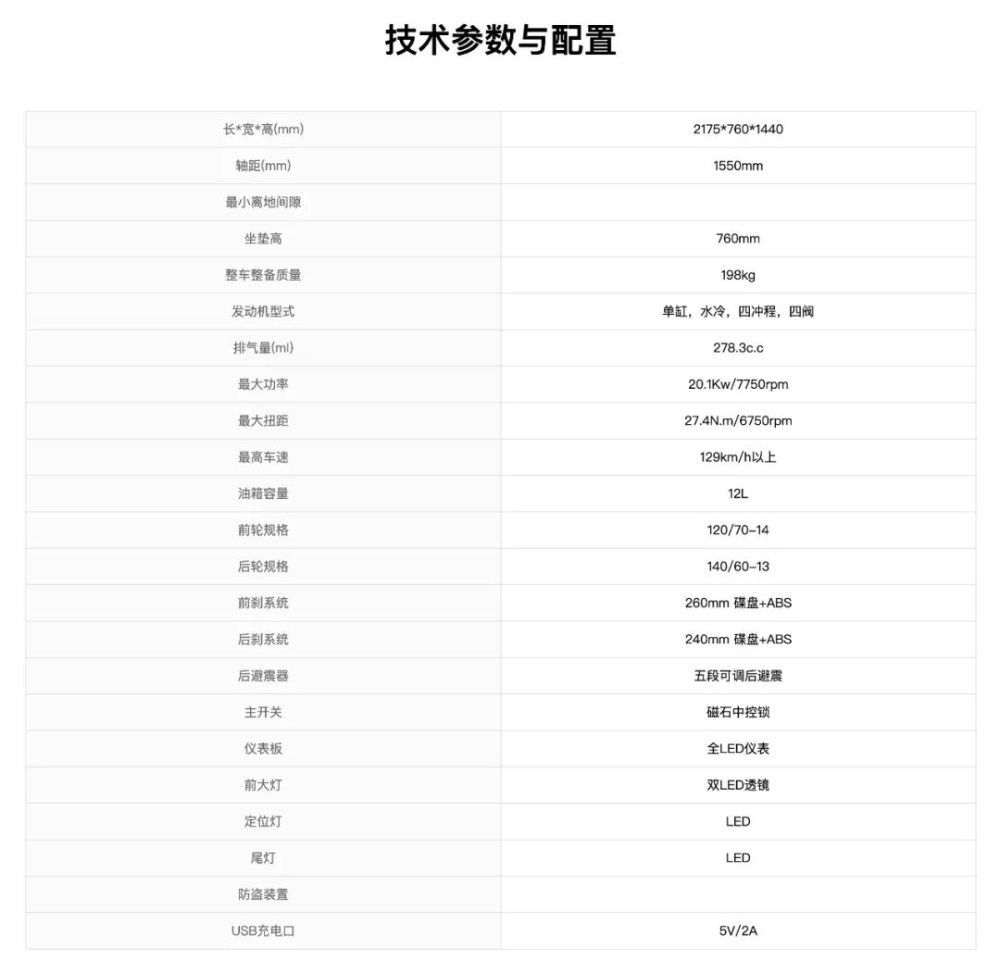 技术参数与配置

| 长*宽*高(mm) | 2175*760*1440 |
|---|---|
| 轴距(mm) | 1550mm |
| 最小离地间隙 | |
| 坐垫高 | 760mm |
| 整车整备质量 | 198kg |
| 发动机型式 | 单缸，水冷，四冲程，四阀 |
| 排气量(ml) | 278.3c.c |
| 最大功率 | 20.1Kw/7750rpm |
| 最大扭距 | 27.4N.m/6750rpm |
| 最高车速 | 129km/h以上 |
| 油箱容量 | 12L |
| 前轮规格 | 120/70-14 |
| 后轮规格 | 140/60-13 |
| 前刹系统 | 260mm 碟盘+ABS |
| 后刹系统 | 240mm 碟盘+ABS |
| 后避震器 | 五段可调后避震 |
| 主开关 | 磁石中控锁 |
| 仪表板 | 全LED仪表 |
| 前大灯 | 双LED透镜 |
| 定位灯 | LED |
| 尾灯 | LED |
| 防盗装置 | |
| USB充电口 | 5V/2A |